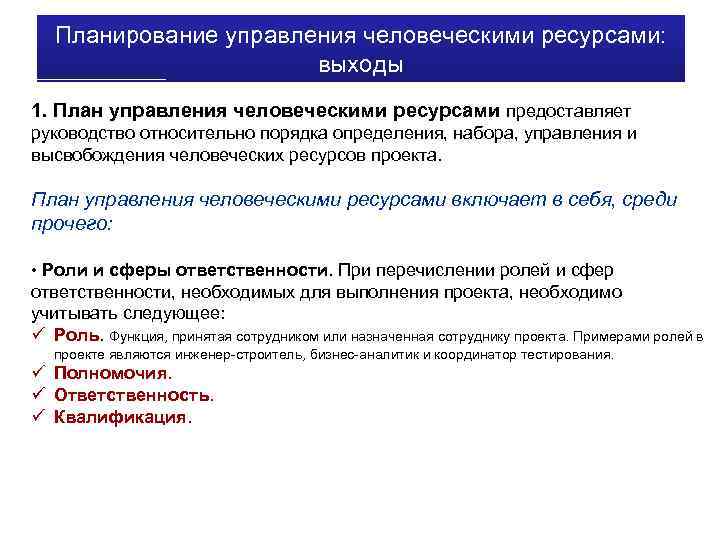 Планирование управления человеческими ресурсами: выходы

1. План управления человеческими ресурсами предоставляет руководство относительно порядка определения, набора, управления и высвобождения человеческих ресурсов проекта.

План управления человеческими ресурсами включает в себя, среди прочего:

• Роли и сферы ответственности. При перечислении ролей и сфер ответственности, необходимых для выполнения проекта, необходимо учитывать следующее:
✓ Роль. Функция, принятая сотрудником или назначенная сотруднику проекта. Примерами ролей в проекте являются инженер-строитель, бизнес-аналитик и координатор тестирования.
✓ Полномочия.
✓ Ответственность.
✓ Квалификация.